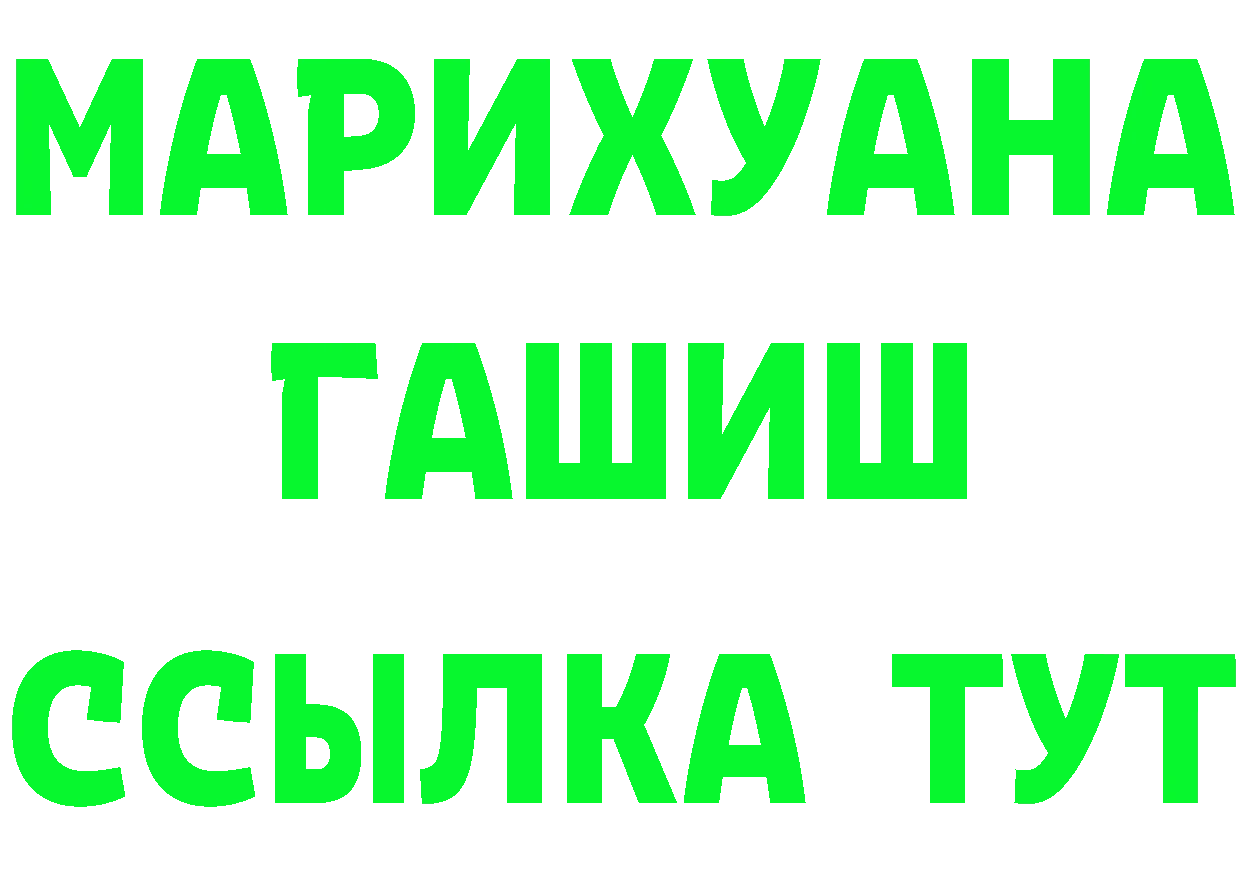 МАРИХУАНА
ГАШИШ
ССЫЛКА ТУТ